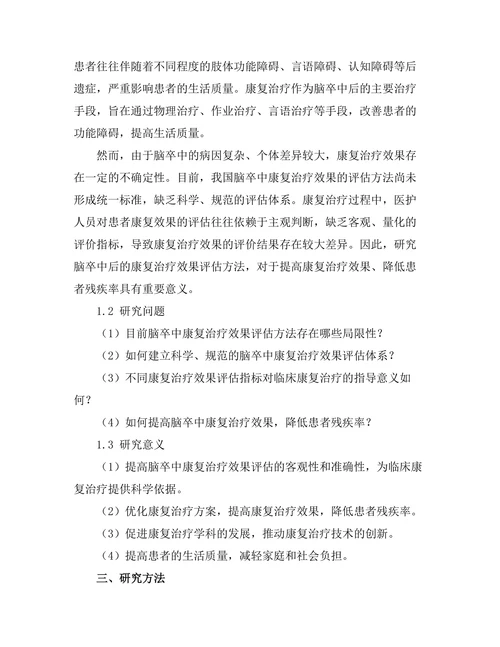 患者往往伴随着不同程度的肢体功能障碍、言语障碍、认知障碍等后遗症，严重影响患者的生活质量。康复治疗作为脑卒中后的主要治疗手段，旨在通过物理治疗、作业治疗、言语治疗等手段，改善患者的功能障碍，提高生活质量。

然而，由于脑卒中的病因复杂、个体差异较大，康复治疗效果存在一定的不确定性。目前，我国脑卒中康复治疗效果的评估方法尚未形成统一标准，缺乏科学、规范的评估体系。康复治疗过程中，医护人员对患者康复效果的评估往往依赖于主观判断，缺乏客观、量化的评价指标，导致康复治疗效果的评价结果存在较大差异。因此，研究脑卒中后的康复治疗效果评估方法，对于提高康复治疗效果、降低患者残疾率具有重要意义。

1.2 研究问题

（1）目前脑卒中康复治疗效果评估方法存在哪些局限性？

（2）如何建立科学、规范的脑卒中康复治疗效果评估体系？

（3）不同康复治疗效果评估指标对临床康复治疗的指导意义如何？

（4）如何提高脑卒中康复治疗效果，降低患者残疾率？

1.3 研究意义

（1）提高脑卒中康复治疗效果评估的客观性和准确性，为临床康复治疗提供科学依据。

（2）优化康复治疗方案，提高康复治疗效果，降低患者残疾率。

（3）促进康复治疗学科的发展，推动康复治疗技术的创新。

（4）提高患者的生活质量，减轻家庭和社会负担。

三、研究方法